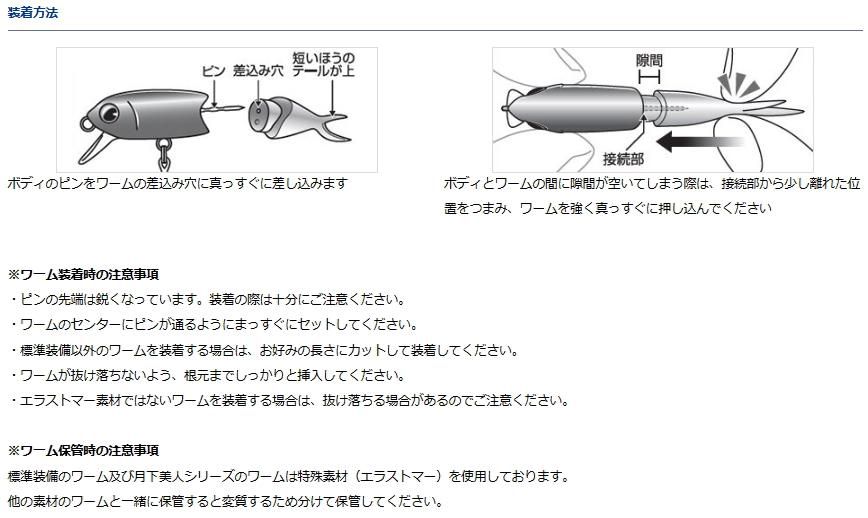 装着方法

ピン 差込み穴 短いほうのテールが上

ボディのピンをワームの差込み穴に真っすぐに差し込みます

隙間

接続部

ボディとワームの間に隙間が空いてしまう際は、接続部から少し離れた位置をつまみ、ワームを強く真っすぐに押し込んでください

※ワーム装着時の注意事項
・ピンの先端は鋭くなっています。装着の際は十分にご注意ください。
・ワームのセンターにピンが通るようにまっすぐにセットしてください。
・標準装備以外のワームを装着する場合は、お好みの長さにカットして装着してください。
・ワームが抜け落ちないよう、根元までしっかりと挿入してください。
・エラストマー素材ではないワームを装着する場合は、抜け落ちる場合があるのでご注意ください。

※ワーム保管時の注意事項
標準装備のワーム及び月下美人シリーズのワームは特殊素材（エラストマー）を使用しております。
他の素材のワームと一緒に保管すると変質するため分けて保管してください。